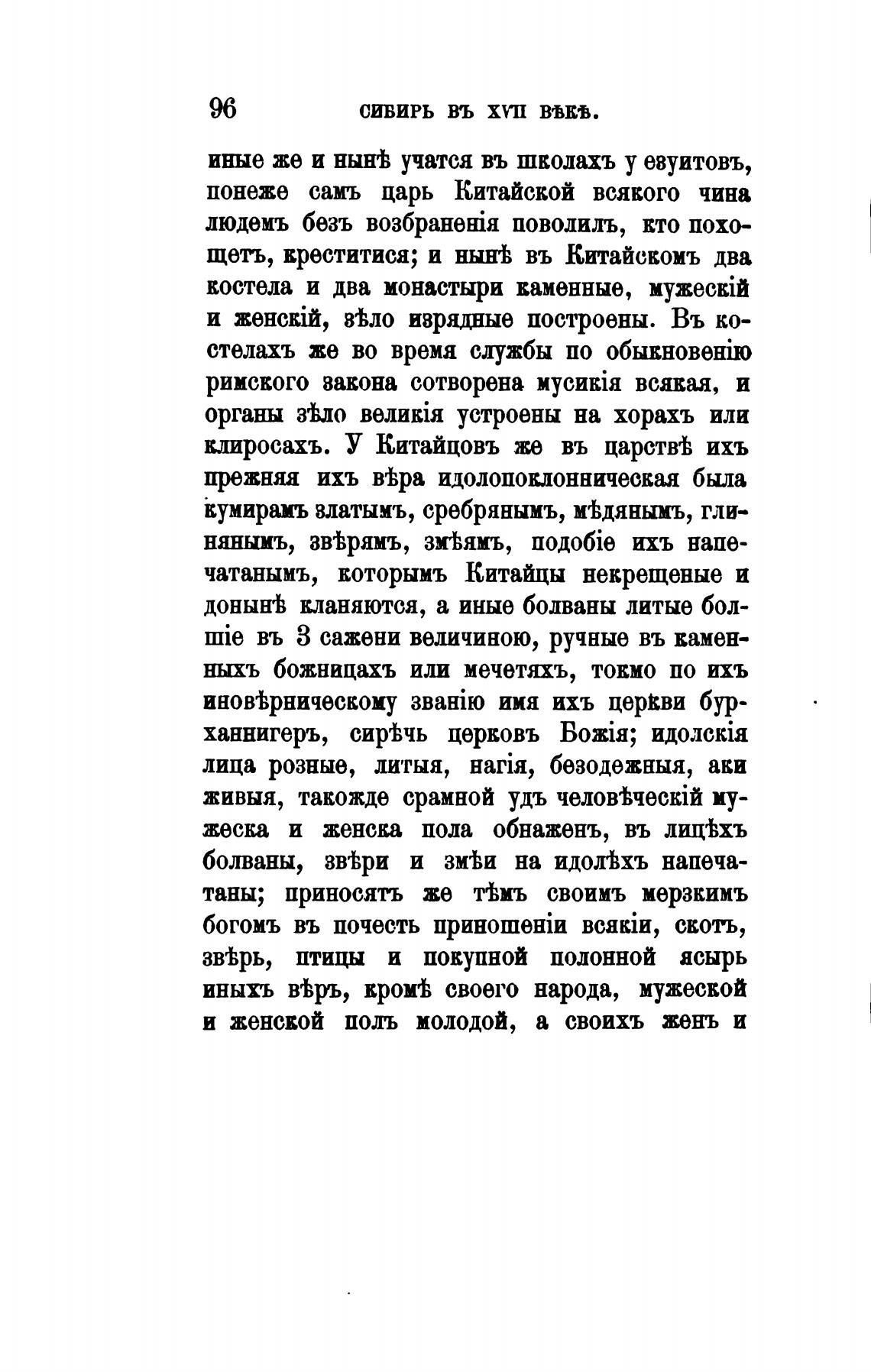 96 СИБИРЬ ВЪ XVII ВѢКѢ.

иные же и нынѣ учатся въ школахъ у езуитовъ, понеже самъ царь Китайской всякого чина людемъ безъ возбраненія поволилъ, кто похощетъ, креститися; и нынѣ въ Китайскомъ два костела и два монастыри каменные, мужескій и женскій, зѣло изрядные построены. Въ костелахъ же во время службы по обыкновенію римского закона сотворена мусикія всякая, и органы зѣло великія устроены на хорахъ или клиросахъ. У Китайцовъ же въ царствѣ ихъ прежняя ихъ вѣра идолопоклонническая была кумирамъ златымъ, сребрянымъ, мѣдянымъ, глинянымъ, звѣрямъ, змѣямъ, подобіе ихъ напечатанымъ, которымъ Китайцы некрещеные и донынѣ кланяются, а иные болваны литые болшіе въ 3 сажени величиною, ручные въ каменныхъ божницахъ или мечетяхъ, токмо по ихъ иновѣрническому званію имя ихъ церкви бурханнигеръ, сирѣчь церковъ Божія; идолскія лица розные, литыя, нагія, безодежныя, аки живыя, такожде срамной удъ человѣческій мужеска и женска пола обнаженъ, въ лицѣхъ болваны, звѣри и змѣи на идолѣхъ напечатаны; приносятъ же тѣмъ своимъ мерзкимъ богомъ въ почесть приношеніи всякіи, скотъ, звѣрь, птицы и покупной полонной ясырь иныхъ вѣръ, кромѣ своего народа, мужеской и женской полъ молодой, а своихъ женъ и